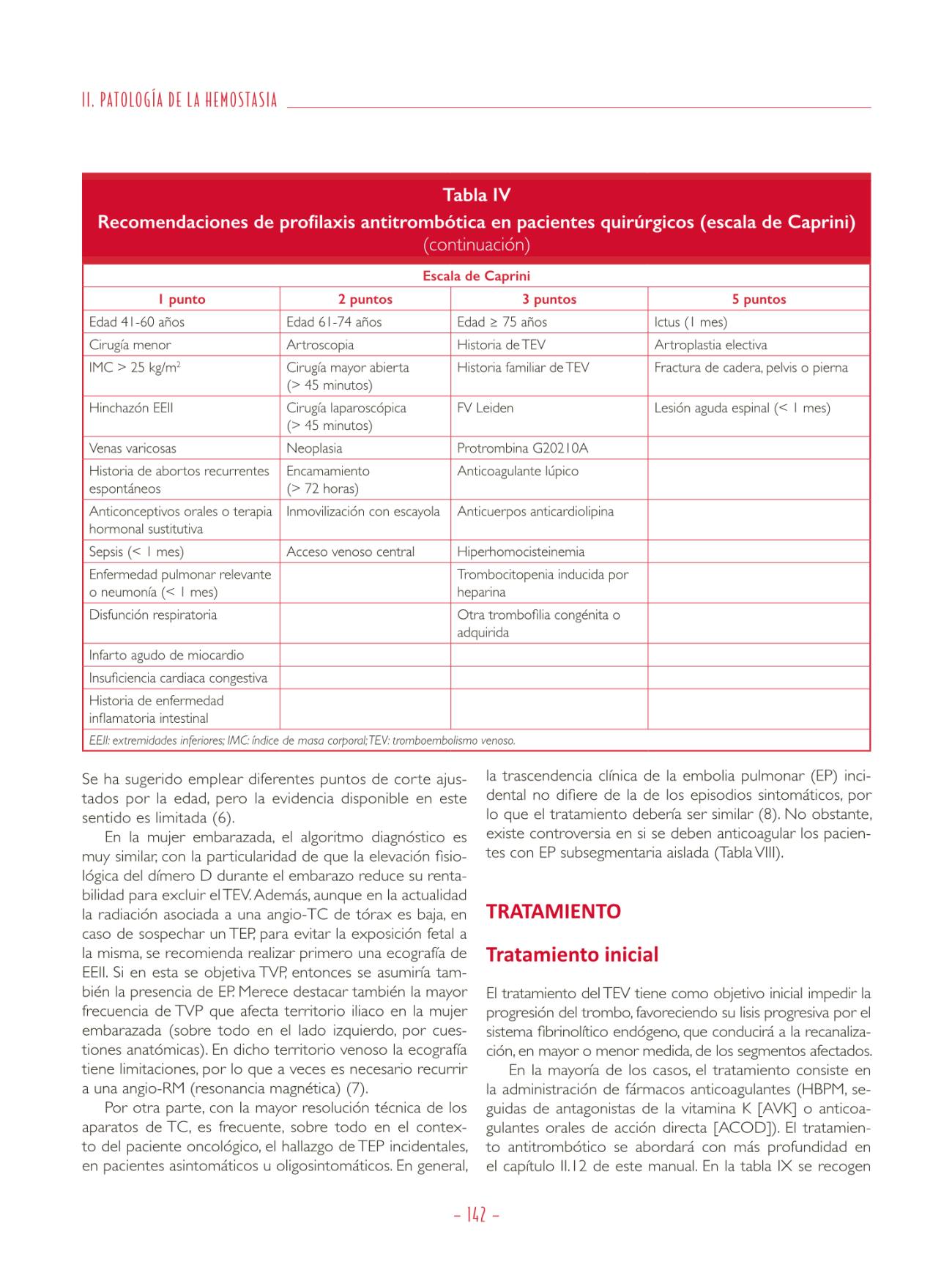 II. PATOLOGÍA DE LA HEMOSTASIA

Tabla IV
Recomendaciones de profilaxis antitrombótica en pacientes quirúrgicos (escala de Caprini) (continuación)

Escala de Caprini

| 1 punto | 2 puntos | 3 puntos | 5 puntos |
|---|---|---|---|
| Edad 41-60 años | Edad 61-74 años | Edad ≥ 75 años | Ictus (1 mes) |
| Cirugía menor | Artroscopia | Historia de TEV | Artroplastia electiva |
| IMC > 25 kg/m$^2$ | Cirugía mayor abierta (> 45 minutos) | Historia familiar de TEV | Fractura de cadera, pelvis o pierna |
| Hinchazón EEII | Cirugía laparoscópica (> 45 minutos) | FV Leiden | Lesión aguda espinal (< 1 mes) |
| Venas varicosas | Neoplasia | Protrombina G20210A | |
| Historia de abortos recurrentes espontáneos | Encamamiento (> 72 horas) | Anticoagulante lúpico | |
| Anticonceptivos orales o terapia hormonal sustitutiva | Inmovilización con escayola | Anticuerpos anticardiolipina | |
| Sepsis (< 1 mes) | Acceso venoso central | Hiperhomocisteinemia | |
| Enfermedad pulmonar relevante o neumonía (< 1 mes) | | Trombocitopenia inducida por heparina | |
| Disfunción respiratoria | | Otra trombofilia congénita o adquirida | |
| Infarto agudo de miocardio | | | |
| Insuficiencia cardiaca congestiva | | | |
| Historia de enfermedad inflamatoria intestinal | | | |

EEII: extremidades inferiores; IMC: índice de masa corporal; TEV: tromboembolismo venoso.

Se ha sugerido emplear diferentes puntos de corte ajustados por la edad, pero la evidencia disponible en este sentido es limitada (6).

En la mujer embarazada, el algoritmo diagnóstico es muy similar, con la particularidad de que la elevación fisiológica del dímero D durante el embarazo reduce su rentabilidad para excluir el TEV. Además, aunque en la actualidad la radiación asociada a una angio-TC de tórax es baja, en caso de sospechar un TEP, para evitar la exposición fetal a la misma, se recomienda realizar primero una ecografía de EEII. Si en esta se objetiva TVP, entonces se asumiría también la presencia de EP. Merece destacar también la mayor frecuencia de TVP que afecta territorio iliaco en la mujer embarazada (sobre todo en el lado izquierdo, por cuestiones anatómicas). En dicho territorio venoso la ecografía tiene limitaciones, por lo que a veces es necesario recurrir a una angio-RM (resonancia magnética) (7).

Por otra parte, con la mayor resolución técnica de los aparatos de TC, es frecuente, sobre todo en el contexto del paciente oncológico, el hallazgo de TEP incidentales, en pacientes asintomáticos u oligosintomáticos. En general, la trascendencia clínica de la embolia pulmonar (EP) incidental no difiere de la de los episodios sintomáticos, por lo que el tratamiento debería ser similar (8). No obstante, existe controversia en si se deben anticoagular los pacientes con EP subsegmentaria aislada (Tabla VIII).

TRATAMIENTO

Tratamiento inicial

El tratamiento del TEV tiene como objetivo inicial impedir la progresión del trombo, favoreciendo su lisis progresiva por el sistema fibrinolítico endógeno, que conducirá a la recanalización, en mayor o menor medida, de los segmentos afectados.

En la mayoría de los casos, el tratamiento consiste en la administración de fármacos anticoagulantes (HBPM, seguidas de antagonistas de la vitamina K [AVK] o anticoagulantes orales de acción directa [ACOD]). El tratamiento antitrombótico se abordará con más profundidad en el capítulo II.12 de este manual. En la tabla IX se recogen

– 142 –